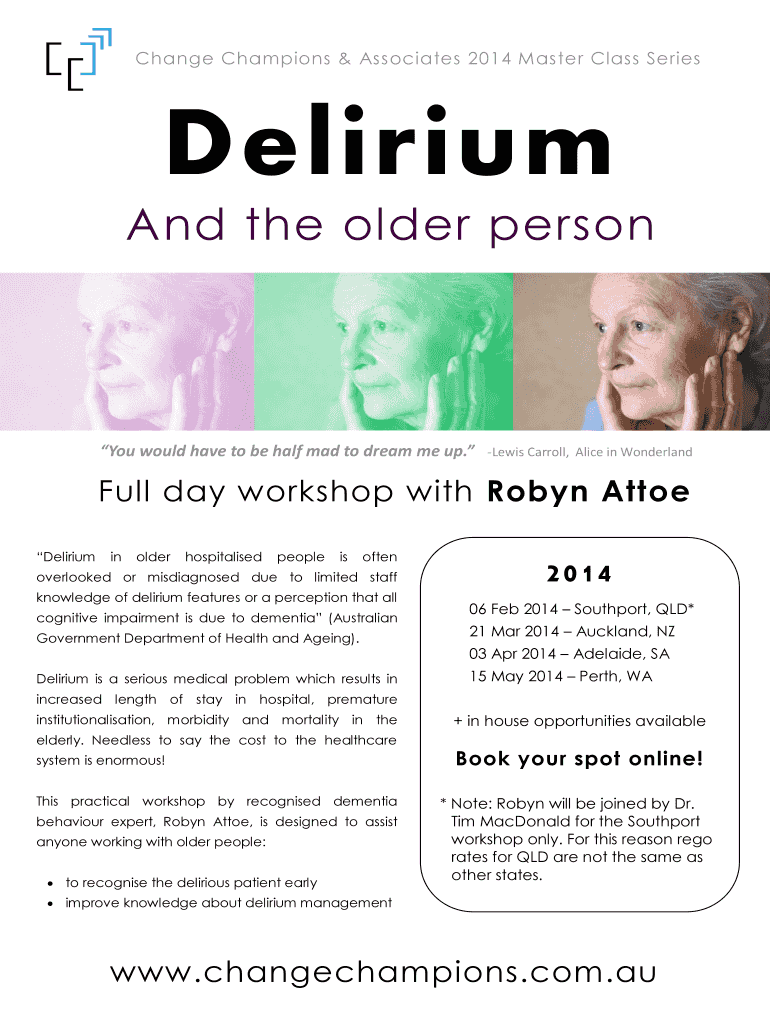 Change Champions & Associates 2014 Master Class Series

Delirium

And the older person

"You would have to be half mad to dream me up." -Lewis Carroll, Alice in Wonderland

Full day workshop with Robyn Attoe

"Delirium in older hospitalised people is often overlooked or misdiagnosed due to limited staff knowledge of delirium features or a perception that all cognitive impairment is due to dementia" (Australian Government Department of Health and Ageing).

Delirium is a serious medical problem which results in increased length of stay in hospital, premature institutionalisation, morbidity and mortality in the elderly. Needless to say the cost to the healthcare system is enormous!

This practical workshop by recognised dementia behaviour expert, Robyn Attoe, is designed to assist anyone working with older people:

• to recognise the delirious patient early
• improve knowledge about delirium management

2014

06 Feb 2014 – Southport, QLD*
21 Mar 2014 – Auckland, NZ
03 Apr 2014 – Adelaide, SA
15 May 2014 – Perth, WA

+ in house opportunities available

Book your spot online!

* Note: Robyn will be joined by Dr. Tim MacDonald for the Southport workshop only. For this reason rego rates for QLD are not the same as other states.

www.changechampions.com.au